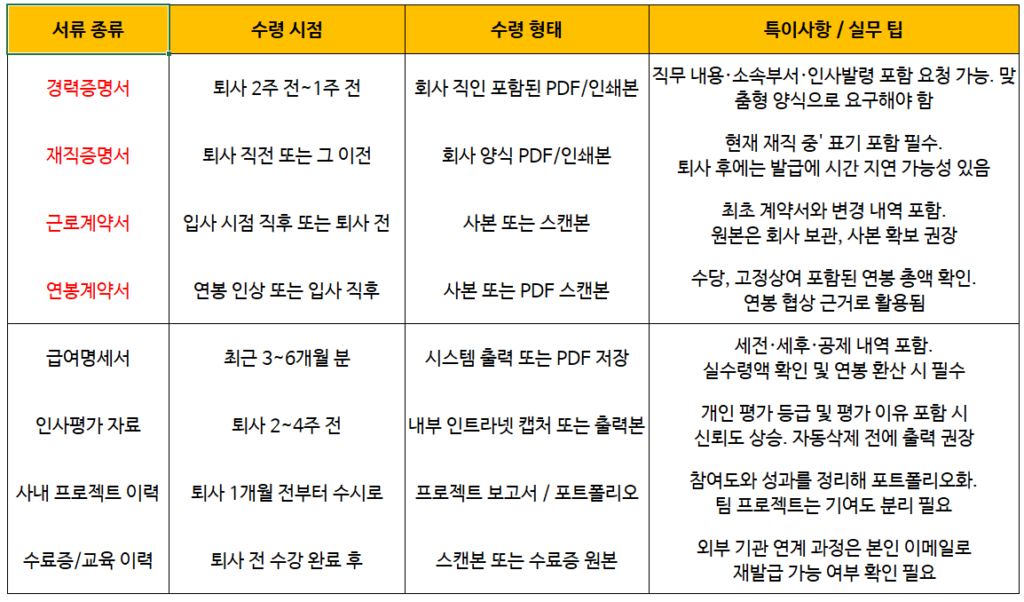 | 서류 종류 | 수령 시점 | 수령 형태 | 특이사항 / 실무 팁 |
|---|---|---|---|
| 경력증명서 | 퇴사 2주 전~1주 전 | 회사 직인 포함된 PDF/인쇄본 | 직무 내용·소속부서·인사발령 포함 요청 가능. 맞춤형 양식으로 요구해야 함 |
| 재직증명서 | 퇴사 직전 또는 그 이전 | 회사 양식 PDF/인쇄본 | 현재 재직 중' 표기 포함 필수. 퇴사 후에는 발급에 시간 지연 가능성 있음 |
| 근로계약서 | 입사 시점 직후 또는 퇴사 전 | 사본 또는 스캔본 | 최초 계약서와 변경 내역 포함. 원본은 회사 보관, 사본 확보 권장 |
| 연봉계약서 | 연봉 인상 또는 입사 직후 | 사본 또는 PDF 스캔본 | 수당, 고정상여 포함된 연봉 총액 확인. 연봉 협상 근거로 활용됨 |
| 급여명세서 | 최근 3~6개월 분 | 시스템 출력 또는 PDF 저장 | 세전·세후·공제 내역 포함. 실수령액 확인 및 연봉 환산 시 필수 |
| 인사평가 자료 | 퇴사 2~4주 전 | 내부 인트라넷 캡처 또는 출력본 | 개인 평가 등급 및 평가 이유 포함 시 신뢰도 상승. 자동삭제 전에 출력 권장 |
| 사내 프로젝트 이력 | 퇴사 1개월 전부터 수시로 | 프로젝트 보고서 / 포트폴리오 | 참여도와 성과를 정리해 포트폴리오화. 팀 프로젝트는 기여도 분리 필요 |
| 수료증/교육 이력 | 퇴사 전 수강 완료 후 | 스캔본 또는 수료증 원본 | 외부 기관 연계 과정은 본인 이메일로 재발급 가능 여부 확인 필요 |